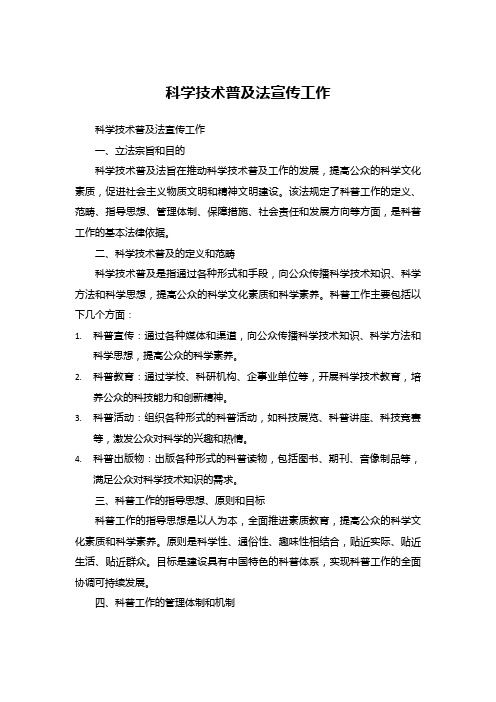 科学技术普及法宣传工作

科学技术普及法宣传工作

一、立法宗旨和目的

科学技术普及法旨在推动科学技术普及工作的发展，提高公众的科学文化素质，促进社会主义物质文明和精神文明建设。该法规定了科普工作的定义、范畴、指导思想、管理体制、保障措施、社会责任和发展方向等方面，是科普工作的基本法律依据。

二、科学技术普及的定义和范畴

科学技术普及是指通过各种形式和手段，向公众传播科学技术知识、科学方法和科学思想，提高公众的科学文化素质和科学素养。科普工作主要包括以下几个方面：

1. 科普宣传：通过各种媒体和渠道，向公众传播科学技术知识、科学方法和科学思想，提高公众的科学素养。
2. 科普教育：通过学校、科研机构、企事业单位等，开展科学技术教育，培养公众的科技能力和创新精神。
3. 科普活动：组织各种形式的科普活动，如科技展览、科普讲座、科技竞赛等，激发公众对科学的兴趣和热情。
4. 科普出版物：出版各种形式的科普读物，包括图书、期刊、音像制品等，满足公众对科学技术知识的需求。

三、科普工作的指导思想、原则和目标

科普工作的指导思想是以人为本，全面推进素质教育，提高公众的科学文化素质和科学素养。原则是科学性、通俗性、趣味性相结合，贴近实际、贴近生活、贴近群众。目标是建设具有中国特色的科普体系，实现科普工作的全面协调可持续发展。

四、科普工作的管理体制和机制